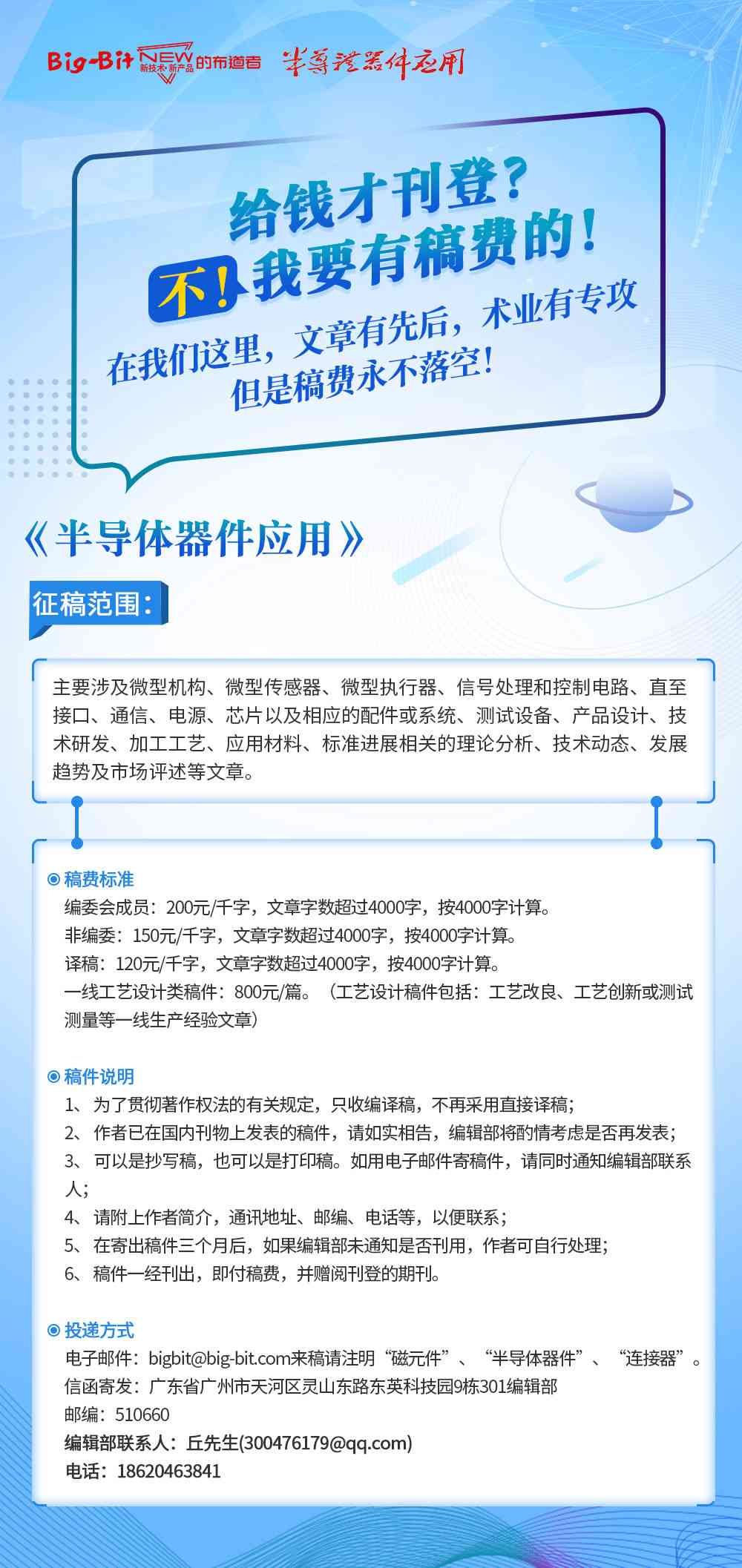 Big-Bit NEW 新技术·新产品 的布道者 半导体器件应用

给钱才刊登？
不！我要有稿费的！
在我们这里，文章有先后，术业有专攻
但是稿费永不落空！

《半导体器件应用》

征稿范围：

主要涉及微型机构、微型传感器、微型执行器、信号处理和控制电路、直至接口、通信、电源、芯片以及相应的配件或系统、测试设备、产品设计、技术研发、加工工艺、应用材料、标准进展相关的理论分析、技术动态、发展趋势及市场评述等文章。

◉ 稿费标准
编委会成员：200元/千字，文章字数超过4000字，按4000字计算。
非编委：150元/千字，文章字数超过4000字，按4000字计算。
译稿：120元/千字，文章字数超过4000字，按4000字计算。
一线工艺设计类稿件：800元/篇。（工艺设计稿件包括：工艺改良、工艺创新或测试测量等一线生产经验文章）

◉ 稿件说明
1、为了贯彻著作权法的有关规定，只收编译稿，不再采用直接译稿；
2、作者已在国内刊物上发表的稿件，请如实相告，编辑部将酌情考虑是否再发表；
3、可以是抄写稿，也可以是打印稿。如用电子邮件寄稿件，请同时通知编辑部联系人；
4、请附上作者简介，通讯地址、邮编、电话等，以便联系；
5、在寄出稿件三个月后，如果编辑部未通知是否刊用，作者可自行处理；
6、稿件一经刊出，即付稿费，并赠阅刊登的期刊。

◉ 投递方式
电子邮件：bigbit@big-bit.com来稿请注明“磁元件”、“半导体器件”、“连接器”。
信函寄发：广东省广州市天河区灵山东路东英科技园9栋301编辑部
邮编：510660
编辑部联系人：丘先生(300476179@qq.com)
电话：18620463841